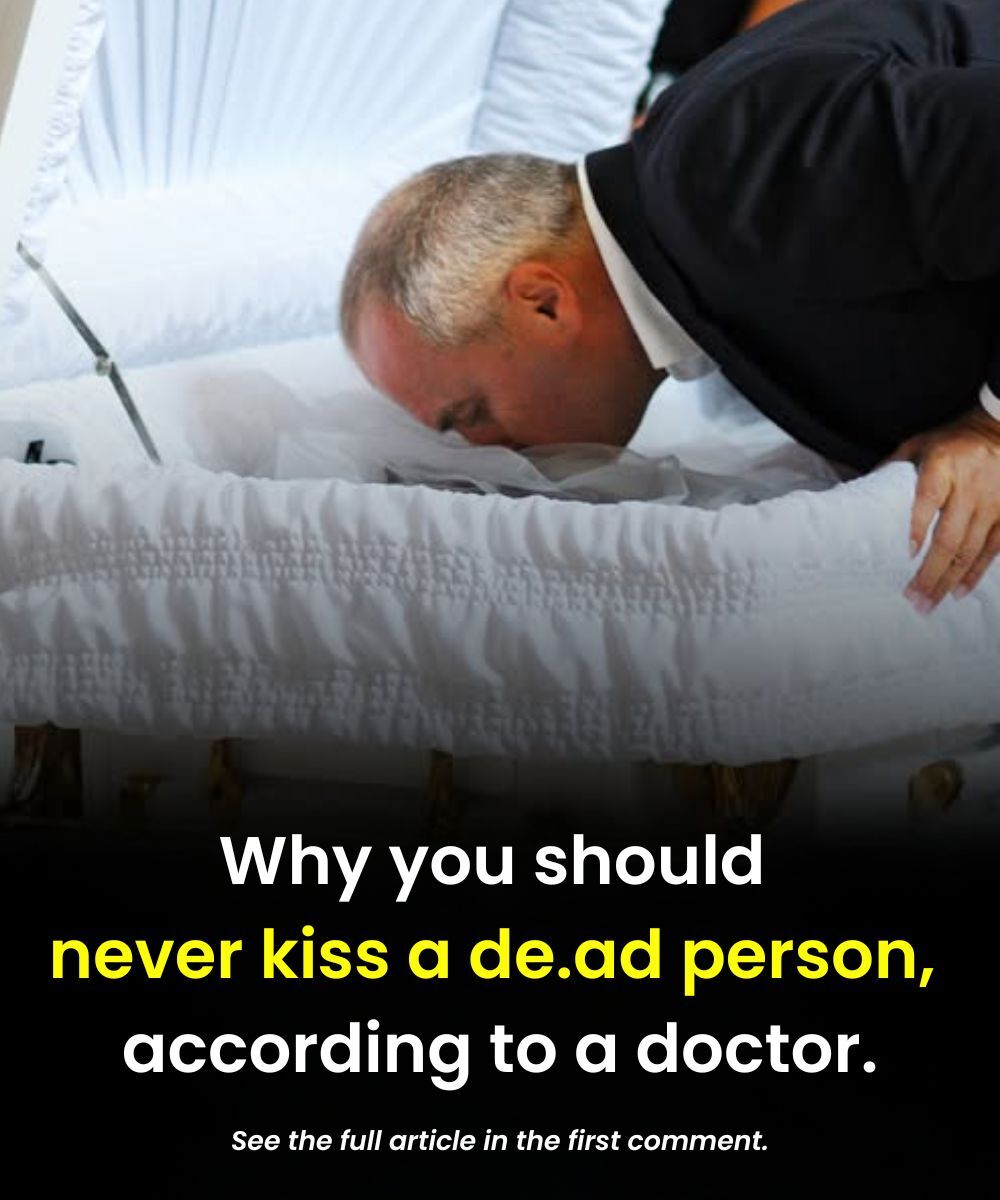 Why you should never kiss a de.ad person, according to a doctor.

See the full article in the first comment.